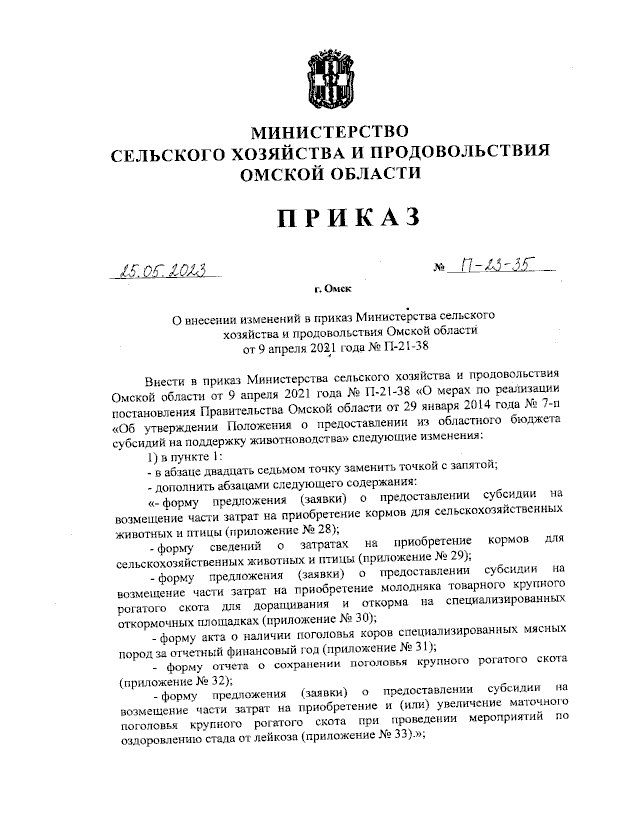 МИНИСТЕРСТВО
СЕЛЬСКОГО ХОЗЯЙСТВА И ПРОДОВОЛЬСТВИЯ
ОМСКОЙ ОБЛАСТИ

ПРИКАЗ

25.05.2023 № П-23-35

г. Омск

О внесении изменений в приказ Министерства сельского хозяйства и продовольствия Омской области от 9 апреля 2021 года № П-21-38

Внести в приказ Министерства сельского хозяйства и продовольствия Омской области от 9 апреля 2021 года № П-21-38 «О мерах по реализации постановления Правительства Омской области от 29 января 2014 года № 7-п «Об утверждении Положения о предоставлении из областного бюджета субсидий на поддержку животноводства» следующие изменения:

1) в пункте 1:

- в абзаце двадцать седьмом точку заменить точкой с запятой;

- дополнить абзацами следующего содержания:

«- форму предложения (заявки) о предоставлении субсидии на возмещение части затрат на приобретение кормов для сельскохозяйственных животных и птицы (приложение № 28);

- форму сведений о затратах на приобретение кормов для сельскохозяйственных животных и птицы (приложение № 29);

- форму предложения (заявки) о предоставлении субсидии на возмещение части затрат на приобретение молодняка товарного крупного рогатого скота для доращивания и откорма на специализированных откормочных площадках (приложение № 30);

- форму акта о наличии поголовья коров специализированных мясных пород за отчетный финансовый год (приложение № 31);

- форму отчета о сохранении поголовья крупного рогатого скота (приложение № 32);

- форму предложения (заявки) о предоставлении субсидии на возмещение части затрат на приобретение и (или) увеличение маточного поголовья крупного рогатого скота при проведении мероприятий по оздоровлению стада от лейкоза (приложение № 33).»;